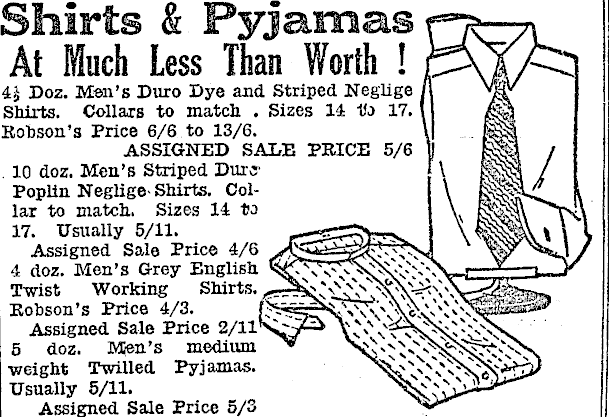 Shirts & Pyjamas

At Much Less Than Worth !

4½ Doz. Men's Duro Dye and Striped Neglige Shirts. Collars to match . Sizes 14 to 17. Robson's Price 6/6 to 13/6.

ASSIGNED SALE PRICE 5/6

10 doz. Men's Striped Duro Poplin Neglige Shirts. Collar to match. Sizes 14 to 17. Usually 5/11.

Assigned Sale Price 4/6

4 doz. Men's Grey English Twist Working Shirts. Robson's Price 4/3.

Assigned Sale Price 2/11

5 doz. Men's medium weight Twilled Pyjamas. Usually 5/11.

Assigned Sale Price 5/3